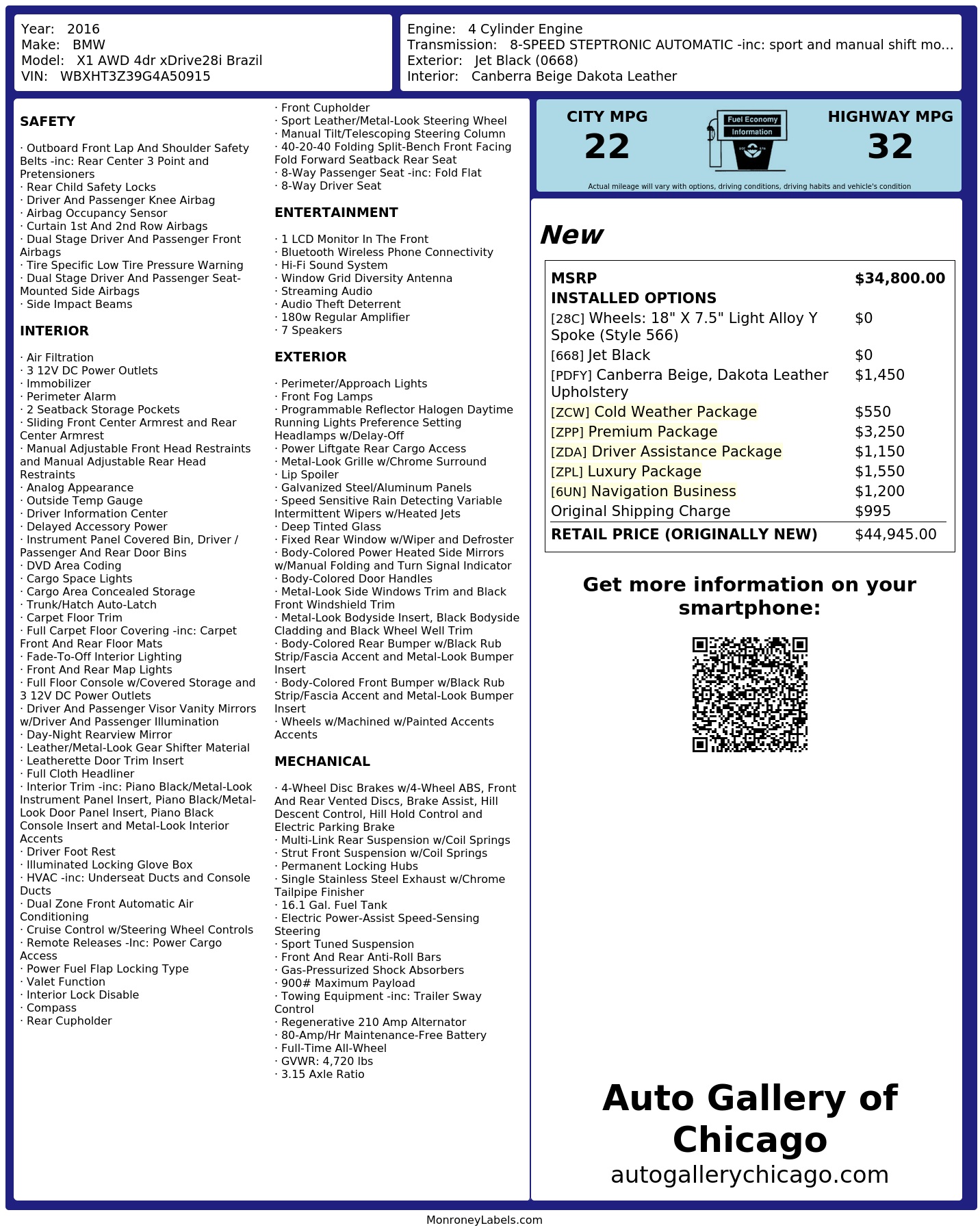 Year: 2016
Make: BMW
Model: X1 AWD 4dr xDrive28i Brazil
VIN: WBXHT3Z39G4A50915

Engine: 4 Cylinder Engine
Transmission: 8-SPEED STEPTRONIC AUTOMATIC -inc: sport and manual shift mo...
Exterior: Jet Black (0668)
Interior: Canberra Beige Dakota Leather

SAFETY

· Outboard Front Lap And Shoulder Safety Belts -inc: Rear Center 3 Point and Pretensioners
· Rear Child Safety Locks
· Driver And Passenger Knee Airbag
· Airbag Occupancy Sensor
· Curtain 1st And 2nd Row Airbags
· Dual Stage Driver And Passenger Front Airbags
· Tire Specific Low Tire Pressure Warning
· Dual Stage Driver And Passenger Seat-Mounted Side Airbags
· Side Impact Beams

INTERIOR

· Air Filtration
· 3 12V DC Power Outlets
· Immobilizer
· Perimeter Alarm
· 2 Seatback Storage Pockets
· Sliding Front Center Armrest and Rear Center Armrest
· Manual Adjustable Front Head Restraints and Manual Adjustable Rear Head Restraints
· Analog Appearance
· Outside Temp Gauge
· Driver Information Center
· Delayed Accessory Power
· Instrument Panel Covered Bin, Driver / Passenger And Rear Door Bins
· DVD Area Coding
· Cargo Space Lights
· Cargo Area Concealed Storage
· Trunk/Hatch Auto-Latch
· Carpet Floor Trim
· Full Carpet Floor Covering -inc: Carpet Front And Rear Floor Mats
· Fade-To-Off Interior Lighting
· Front And Rear Map Lights
· Full Floor Console w/Covered Storage and 3 12V DC Power Outlets
· Driver And Passenger Visor Vanity Mirrors w/Driver And Passenger Illumination
· Day-Night Rearview Mirror
· Leather/Metal-Look Gear Shifter Material
· Leatherette Door Trim Insert
· Full Cloth Headliner
· Interior Trim -inc: Piano Black/Metal-Look Instrument Panel Insert, Piano Black/Metal-Look Door Panel Insert, Piano Black Console Insert and Metal-Look Interior Accents
· Driver Foot Rest
· Illuminated Locking Glove Box
· HVAC -inc: Underseat Ducts and Console Ducts
· Dual Zone Front Automatic Air Conditioning
· Cruise Control w/Steering Wheel Controls
· Remote Releases -Inc: Power Cargo Access
· Power Fuel Flap Locking Type
· Valet Function
· Interior Lock Disable
· Compass
· Rear Cupholder
· Front Cupholder
· Sport Leather/Metal-Look Steering Wheel
· Manual Tilt/Telescoping Steering Column
· 40-20-40 Folding Split-Bench Front Facing Fold Forward Seatback Rear Seat
· 8-Way Passenger Seat -inc: Fold Flat
· 8-Way Driver Seat

ENTERTAINMENT

· 1 LCD Monitor In The Front
· Bluetooth Wireless Phone Connectivity
· Hi-Fi Sound System
· Window Grid Diversity Antenna
· Streaming Audio
· Audio Theft Deterrent
· 180w Regular Amplifier
· 7 Speakers

EXTERIOR

· Perimeter/Approach Lights
· Front Fog Lamps
· Programmable Reflector Halogen Daytime Running Lights Preference Setting Headlamps w/Delay-Off
· Power Liftgate Rear Cargo Access
· Metal-Look Grille w/Chrome Surround
· Lip Spoiler
· Galvanized Steel/Aluminum Panels
· Speed Sensitive Rain Detecting Variable Intermittent Wipers w/Heated Jets
· Deep Tinted Glass
· Fixed Rear Window w/Wiper and Defroster
· Body-Colored Power Heated Side Mirrors w/Manual Folding and Turn Signal Indicator
· Body-Colored Door Handles
· Metal-Look Side Windows Trim and Black Front Windshield Trim
· Metal-Look Bodyside Insert, Black Bodyside Cladding and Black Wheel Well Trim
· Body-Colored Rear Bumper w/Black Rub Strip/Fascia Accent and Metal-Look Bumper Insert
· Body-Colored Front Bumper w/Black Rub Strip/Fascia Accent and Metal-Look Bumper Insert
· Wheels w/Machined w/Painted Accents Accents

MECHANICAL

· 4-Wheel Disc Brakes w/4-Wheel ABS, Front And Rear Vented Discs, Brake Assist, Hill Descent Control, Hill Hold Control and Electric Parking Brake
· Multi-Link Rear Suspension w/Coil Springs
· Strut Front Suspension w/Coil Springs
· Permanent Locking Hubs
· Single Stainless Steel Exhaust w/Chrome Tailpipe Finisher
· 16.1 Gal. Fuel Tank
· Electric Power-Assist Speed-Sensing Steering
· Sport Tuned Suspension
· Front And Rear Anti-Roll Bars
· Gas-Pressurized Shock Absorbers
· 900# Maximum Payload
· Towing Equipment -inc: Trailer Sway Control
· Regenerative 210 Amp Alternator
· 80-Amp/Hr Maintenance-Free Battery
· Full-Time All-Wheel
· GVWR: 4,720 lbs
· 3.15 Axle Ratio

CITY MPG
22
Fuel Economy Information
HIGHWAY MPG
32
Actual mileage will vary with options, driving conditions, driving habits and vehicle's condition

New

| MSRP | $34,800.00 |
|---|---|
| INSTALLED OPTIONS | |
| [28C] Wheels: 18" X 7.5" Light Alloy Y Spoke (Style 566) | $0 |
| [668] Jet Black | $0 |
| [PDFY] Canberra Beige, Dakota Leather Upholstery | $1,450 |
| [ZCW] Cold Weather Package | $550 |
| [ZPP] Premium Package | $3,250 |
| [ZDA] Driver Assistance Package | $1,150 |
| [ZPL] Luxury Package | $1,550 |
| [6UN] Navigation Business | $1,200 |
| Original Shipping Charge | $995 |
| RETAIL PRICE (ORIGINALLY NEW) | $44,945.00 |

Get more information on your smartphone:

Auto Gallery of Chicago
autogallerychicago.com

MonroneyLabels.com